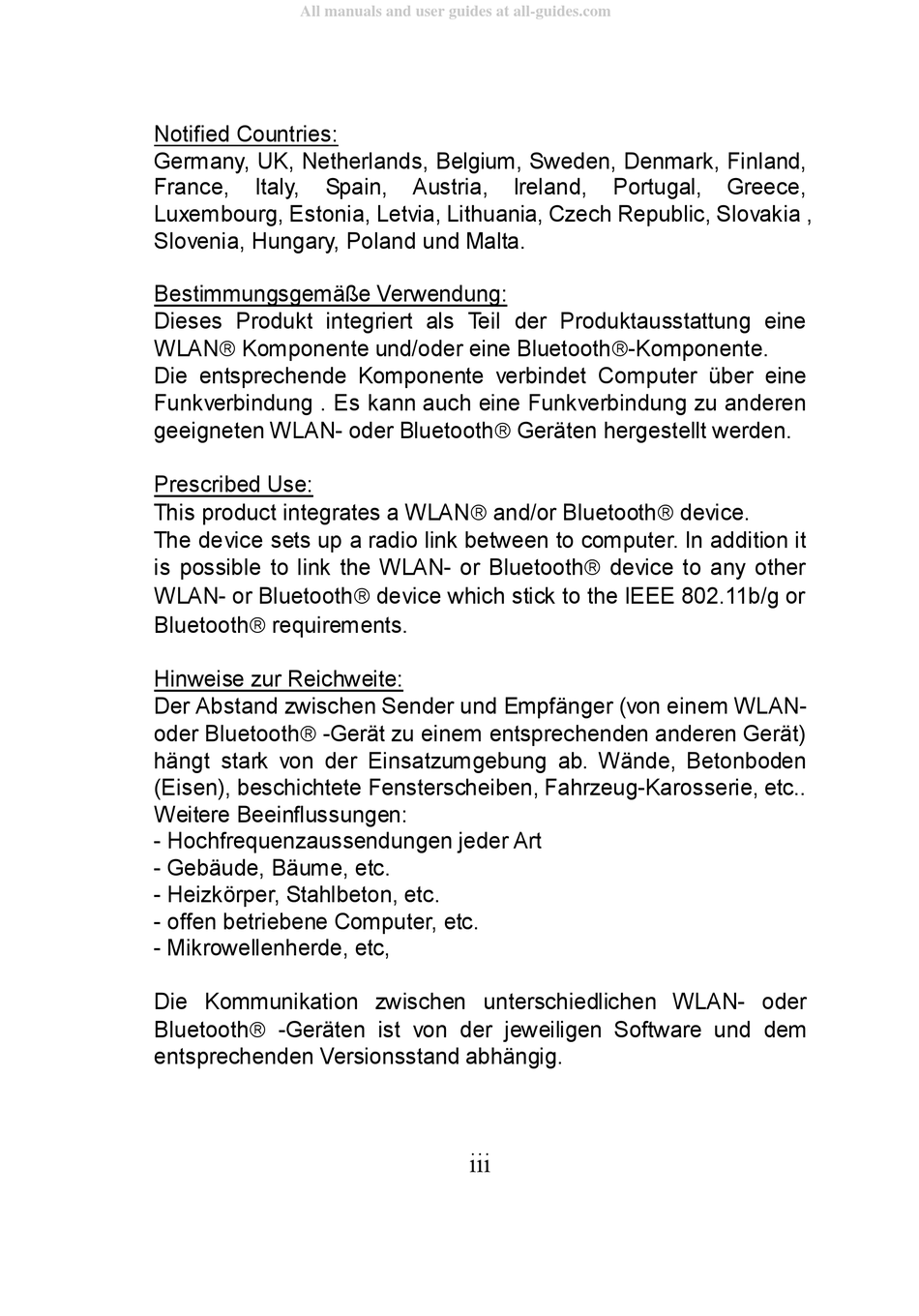 All manuals and user guides at all-guides.com

Notified Countries:
Germany, UK, Netherlands, Belgium, Sweden, Denmark, Finland, France, Italy, Spain, Austria, Ireland, Portugal, Greece, Luxembourg, Estonia, Letvia, Lithuania, Czech Republic, Slovakia , Slovenia, Hungary, Poland und Malta.

Bestimmungsgemäße Verwendung:
Dieses Produkt integriert als Teil der Produktausstattung eine WLAN® Komponente und/oder eine Bluetooth®-Komponente.
Die entsprechende Komponente verbindet Computer über eine Funkverbindung . Es kann auch eine Funkverbindung zu anderen geeigneten WLAN- oder Bluetooth® Geräten hergestellt werden.

Prescribed Use:
This product integrates a WLAN® and/or Bluetooth® device.
The device sets up a radio link between to computer. In addition it is possible to link the WLAN- or Bluetooth® device to any other WLAN- or Bluetooth® device which stick to the IEEE 802.11b/g or Bluetooth® requirements.

Hinweise zur Reichweite:
Der Abstand zwischen Sender und Empfänger (von einem WLAN- oder Bluetooth® -Gerät zu einem entsprechenden anderen Gerät) hängt stark von der Einsatzumgebung ab. Wände, Betonboden (Eisen), beschichtete Fensterscheiben, Fahrzeug-Karosserie, etc..
Weitere Beeinflussungen:
- Hochfrequenzaussendungen jeder Art
- Gebäude, Bäume, etc.
- Heizkörper, Stahlbeton, etc.
- offen betriebene Computer, etc.
- Mikrowellenherde, etc,

Die Kommunikation zwischen unterschiedlichen WLAN- oder Bluetooth® -Geräten ist von der jeweiligen Software und dem entsprechenden Versionsstand abhängig.

iii